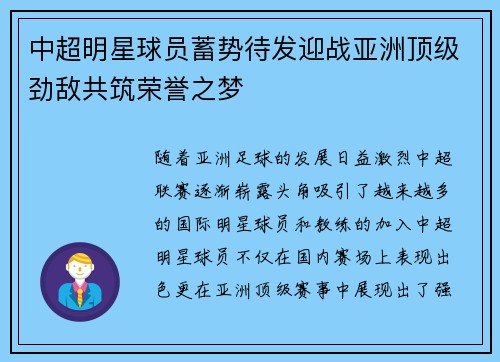 中超明星球员蓄势待发迎战亚洲顶级劲敌共筑荣誉之梦

随着亚洲足球的发展日益激烈中超联赛逐渐崭露头角吸引了越来越多的国际明星球员和教练的加入中超明星球员不仅在国内赛场上表现出色更在亚洲顶级赛事中展现出了强